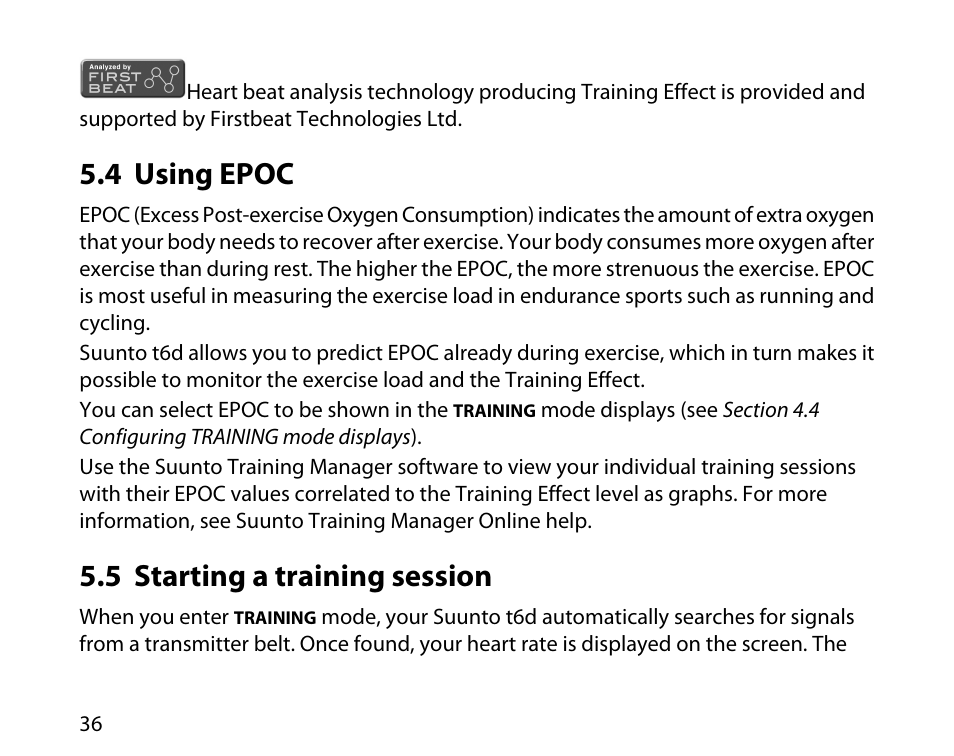 Analyzed by FIRST BEAT Heart beat analysis technology producing Training Effect is provided and supported by Firstbeat Technologies Ltd.

5.4 Using EPOC

EPOC (Excess Post-exercise Oxygen Consumption) indicates the amount of extra oxygen that your body needs to recover after exercise. Your body consumes more oxygen after exercise than during rest. The higher the EPOC, the more strenuous the exercise. EPOC is most useful in measuring the exercise load in endurance sports such as running and cycling.

Suunto t6d allows you to predict EPOC already during exercise, which in turn makes it possible to monitor the exercise load and the Training Effect.

You can select EPOC to be shown in the TRAINING mode displays (see Section 4.4 Configuring TRAINING mode displays).

Use the Suunto Training Manager software to view your individual training sessions with their EPOC values correlated to the Training Effect level as graphs. For more information, see Suunto Training Manager Online help.

5.5 Starting a training session

When you enter TRAINING mode, your Suunto t6d automatically searches for signals from a transmitter belt. Once found, your heart rate is displayed on the screen. The

36